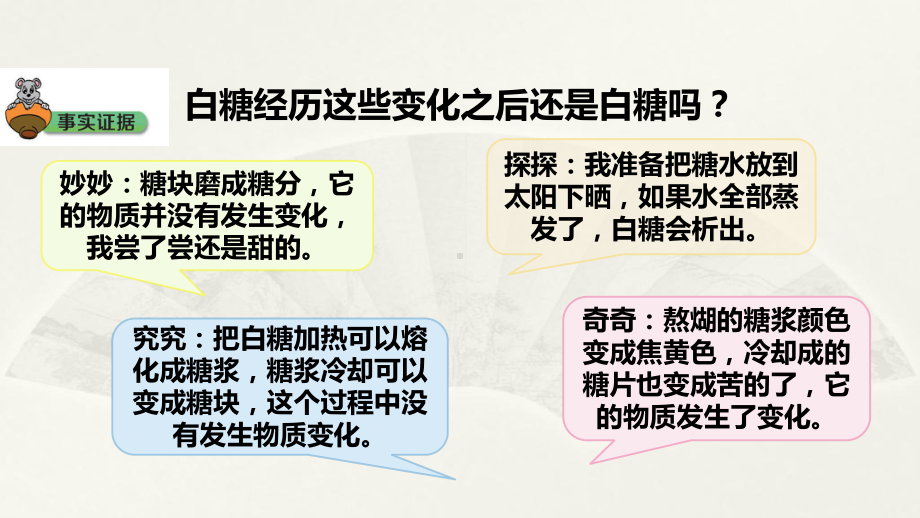 事实证据

白糖经历这些变化之后还是白糖吗？

妙妙：糖块磨成糖分，它的物质并没有发生变化，我尝了尝还是甜的。

探探：我准备把糖水放到太阳下晒，如果水全部蒸发了，白糖会析出。

究究：把白糖加热可以熔化成糖浆，糖浆冷却可以变成糖块，这个过程中没有发生物质变化。

奇奇：熬煳的糖浆颜色变成焦黄色，冷却成的糖片也变成苦的了，它的物质发生了变化。